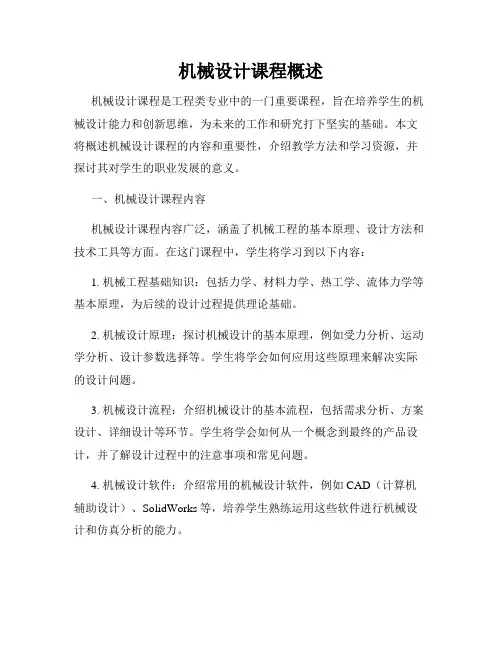 机械设计课程概述

机械设计课程是工程类专业中的一门重要课程，旨在培养学生的机械设计能力和创新思维，为未来的工作和研究打下坚实的基础。本文将概述机械设计课程的内容和重要性，介绍教学方法和学习资源，并探讨其对学生的职业发展的意义。

一、机械设计课程内容

机械设计课程内容广泛，涵盖了机械工程的基本原理、设计方法和技术工具等方面。在这门课程中，学生将学习到以下内容：

1. 机械工程基础知识：包括力学、材料力学、热工学、流体力学等基本原理，为后续的设计过程提供理论基础。

2. 机械设计原理：探讨机械设计的基本原理，例如受力分析、运动学分析、设计参数选择等。学生将学会如何应用这些原理来解决实际的设计问题。

3. 机械设计流程：介绍机械设计的基本流程，包括需求分析、方案设计、详细设计等环节。学生将学会如何从一个概念到最终的产品设计，并了解设计过程中的注意事项和常见问题。

4. 机械设计软件：介绍常用的机械设计软件，例如 CAD（计算机辅助设计）、SolidWorks 等，培养学生熟练运用这些软件进行机械设计和仿真分析的能力。